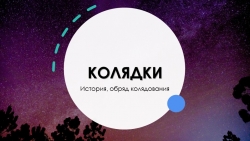 КОЛЯДКИ

История, обряд колядования